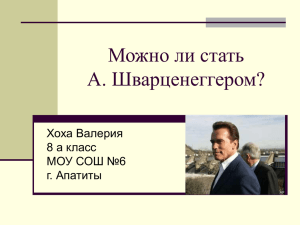 Можно ли стать
А. Шварценеггером?

Хоха Валерия
8 а класс
МОУ СОШ №6
г. Апатиты